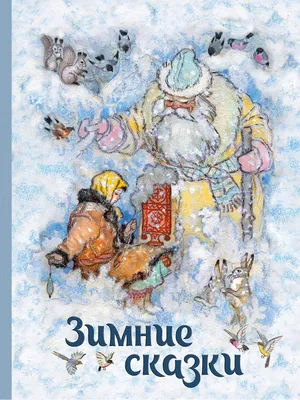 Зимние сказки